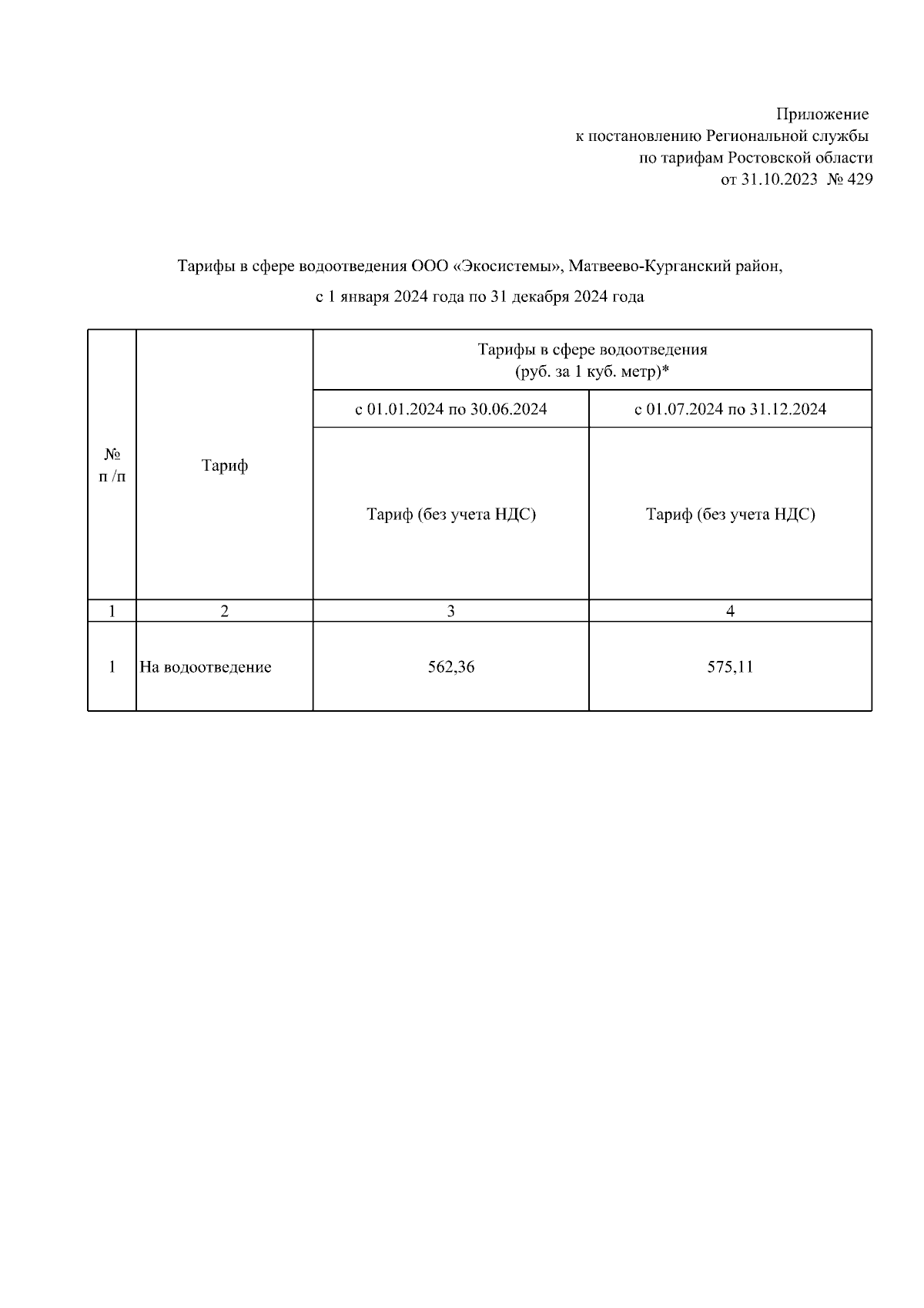 Приложение
к постановлению Региональной службы
по тарифам Ростовской области
от 31.10.2023 № 429

Тарифы в сфере водоотведения ООО «Экосистемы», Матвеево-Курганский район,

с 1 января 2024 года по 31 декабря 2024 года

| № п /п | Тариф | Тарифы в сфере водоотведения (руб. за 1 куб. метр)* | |
|---|---|---|---|
| | | с 01.01.2024 по 30.06.2024 | с 01.07.2024 по 31.12.2024 |
| | | Тариф (без учета НДС) | Тариф (без учета НДС) |
| 1 | 2 | 3 | 4 |
| 1 | На водоотведение | 562,36 | 575,11 |